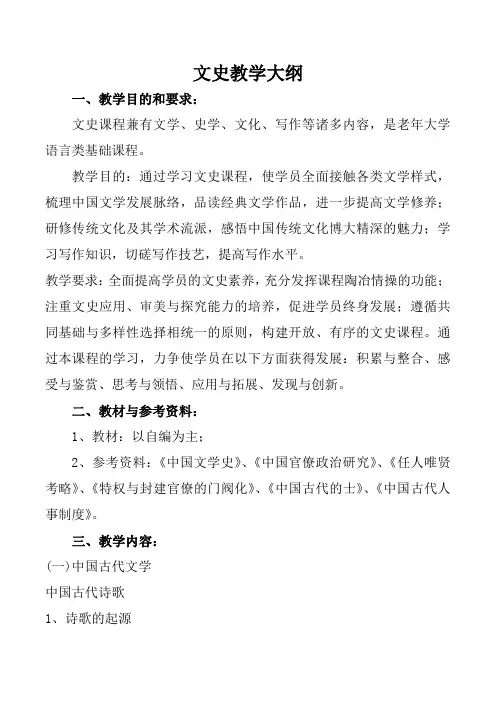 文史教学大纲

一、教学目的和要求：

文史课程兼有文学、史学、文化、写作等诸多内容，是老年大学语言类基础课程。

教学目的：通过学习文史课程，使学员全面接触各类文学样式，梳理中国文学发展脉络，品读经典文学作品，进一步提高文学修养；研修传统文化及其学术流派，感悟中国传统文化博大精深的魅力；学习写作知识，切磋写作技艺，提高写作水平。

教学要求：全面提高学员的文史素养，充分发挥课程陶冶情操的功能；注重文史应用、审美与探究能力的培养，促进学员终身发展；遵循共同基础与多样性选择相统一的原则，构建开放、有序的文史课程。通过本课程的学习，力争使学员在以下方面获得发展：积累与整合、感受与鉴赏、思考与领悟、应用与拓展、发现与创新。

二、教材与参考资料：

1、教材：以自编为主；

2、参考资料：《中国文学史》、《中国官僚政治研究》、《任人唯贤考略》、《特权与封建官僚的门阀化》、《中国古代的士》、《中国古代人事制度》。

三、教学内容：

(一)中国古代文学

中国古代诗歌

1、诗歌的起源